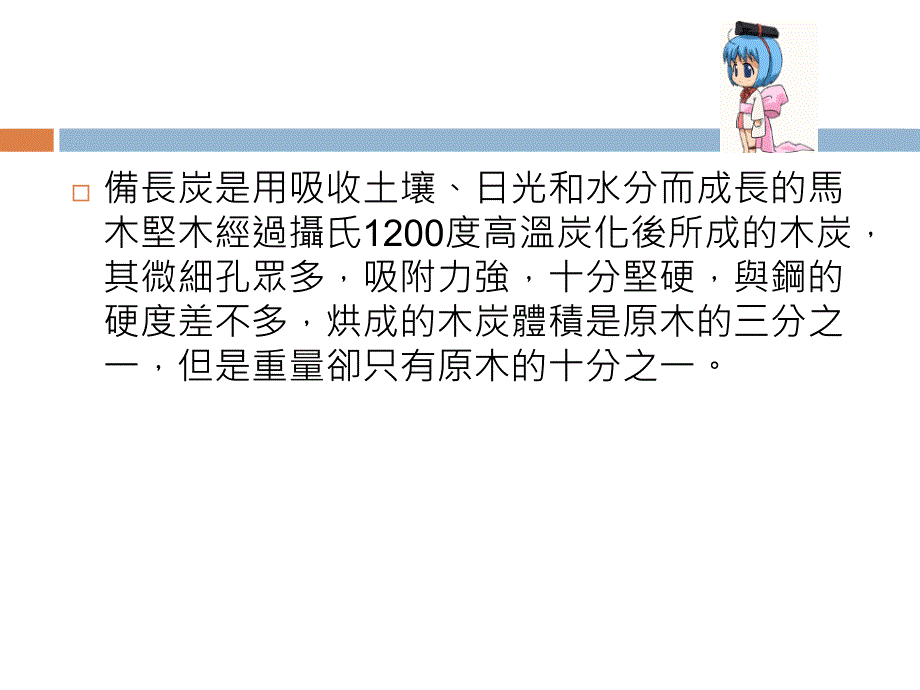 備長炭是用吸收土壤、日光和水分而成長的馬木堅木經過攝氏1200度高溫炭化後所成的木炭，其微細孔眾多，吸附力強，十分堅硬，與鋼的硬度差不多，烘成的木炭體積是原木的三分之一，但是重量卻只有原木的十分之一。